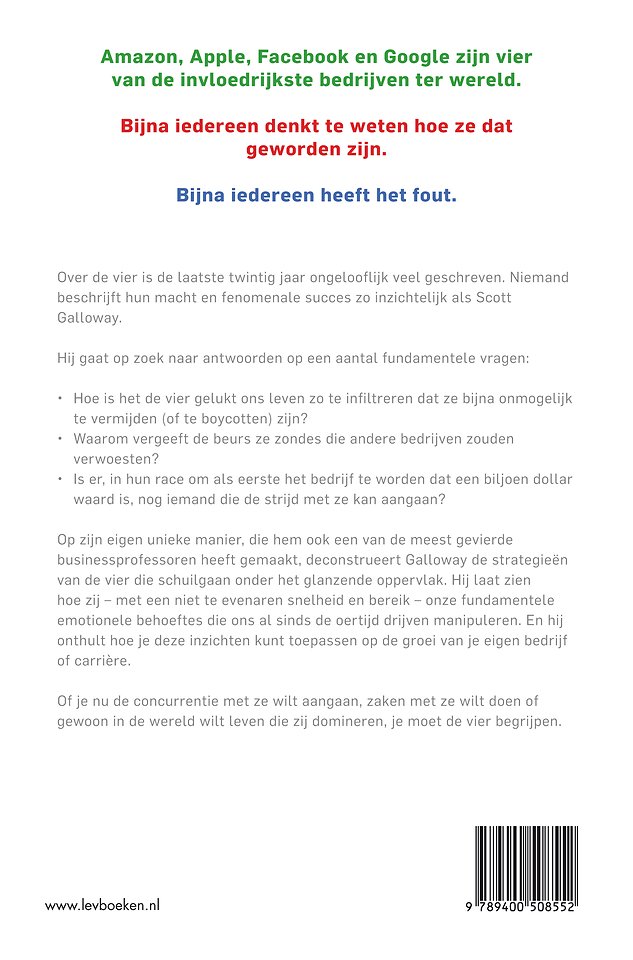 Amazon, Apple, Facebook en Google zijn vier van de invloedrijkste bedrijven ter wereld.

Bijna iedereen denkt te weten hoe ze dat geworden zijn.

Bijna iedereen heeft het fout.

Over de vier is de laatste twintig jaar ongelooflijk veel geschreven. Niemand beschrijft hun macht en fenomenale succes zo inzichtelijk als Scott Galloway.

Hij gaat op zoek naar antwoorden op een aantal fundamentele vragen:

• Hoe is het de vier gelukt ons leven zo te infiltreren dat ze bijna onmogelijk te vermijden (of te boycotten) zijn?
• Waarom vergeeft de beurs ze zondes die andere bedrijven zouden verwoesten?
• Is er, in hun race om als eerste het bedrijf te worden dat een biljoen dollar waard is, nog iemand die de strijd met ze kan aangaan?

Op zijn eigen unieke manier, die hem ook een van de meest gevierde businessprofessoren heeft gemaakt, deconstrueert Galloway de strategieën van de vier die schuilgaan onder het glanzende oppervlak. Hij laat zien hoe zij – met een niet te evenaren snelheid en bereik – onze fundamentele emotionele behoeftes die ons al sinds de oertijd drijven manipuleren. En hij onthult hoe je deze inzichten kunt toepassen op de groei van je eigen bedrijf of carrière.

Of je nu de concurrentie met ze wilt aangaan, zaken met ze wilt doen of gewoon in de wereld wilt leven die zij domineren, je moet de vier begrijpen.

www.levboeken.nl

9 789400 508552